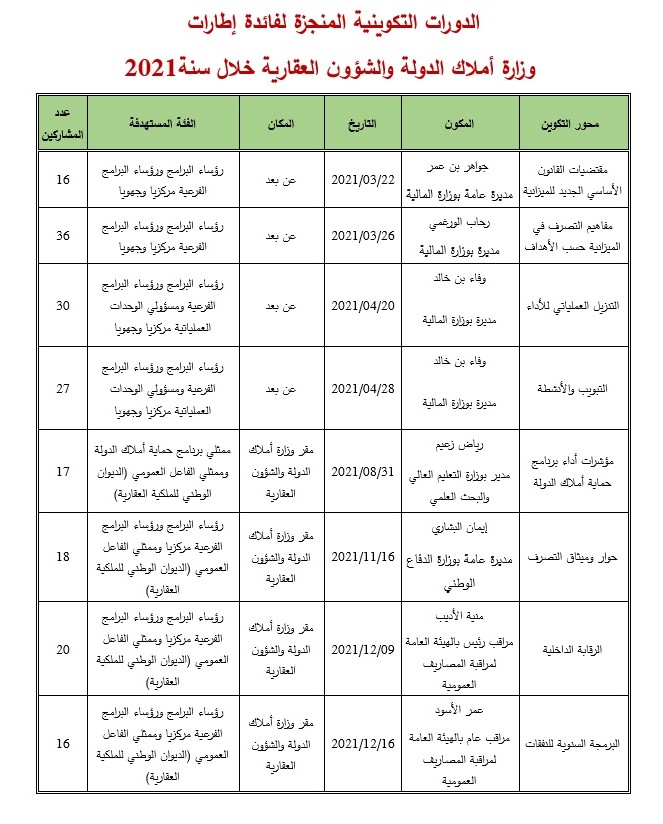 الدورات التكوينية المنجزة لفائدة إطارات

وزارة أملاك الدولة والشؤون العقارية خلال سنة2021

| محور التكوين | المكون | التاريخ | المكان | الفئة المستهدفة | عدد المشاركين |
|---|---|---|---|---|---|
| مقتضيات القانون الأساسي الجديد للميزانية | جواهر بن عمر مديرة عامة بوزارة المالية | 2021/03/22 | عن بعد | رؤساء البرامج ورؤساء البرامج الفرعية مركزيا وجهويا | 16 |
| مفاهيم التصرف في الميزانية حسب الأهداف | رحاب الورغمي مديرة بوزارة المالية | 2021/03/26 | عن بعد | رؤساء البرامج ورؤساء البرامج الفرعية مركزيا وجهويا | 36 |
| التنزيل العملياتي للأداء | وفاء بن خالد مديرة بوزارة المالية | 2021/04/20 | عن بعد | رؤساء البرامج ورؤساء البرامج الفرعية ومسؤولي الوحدات العملياتية مركزيا وجهويا | 30 |
| التبويب والأنشطة | وفاء بن خالد مديرة بوزارة المالية | 2021/04/28 | عن بعد | رؤساء البرامج ورؤساء البرامج الفرعية ومسؤولي الوحدات العملياتية مركزيا وجهويا | 27 |
| مؤشرات أداء برنامج حماية أملاك الدولة | رياض زعيم مدير بوزارة التعليم العالي والبحث العلمي | 2021/08/31 | مقر وزارة أملاك الدولة والشؤون العقارية | ممثلي برنامج حماية أملاك الدولة وممثلي الفاعل العمومي (الديوان الوطني للملكية العقارية) | 17 |
| حوار وميثاق التصرف | إيمان البشاري مديرة عامة بوزارة الدفاع الوطني | 2021/11/16 | مقر وزارة أملاك الدولة والشؤون العقارية | رؤساء البرامج ورؤساء البرامج الفرعية مركزيا وممثلي الفاعل العمومي (الديوان الوطني للملكية العقارية) | 18 |
| الرقابة الداخلية | منية الأديب مراقب رئيس بالهيئة العامة لمراقبة المصاريف العمومية | 2021/12/09 | مقر وزارة أملاك الدولة والشؤون العقارية | رؤساء البرامج ورؤساء البرامج الفرعية مركزيا وممثلي الفاعل العمومي (الديوان الوطني للملكية العقارية) | 20 |
| البرمجة السنوية للنفقات | عمر الأسود مراقب عام بالهيئة العامة لمراقبة المصاريف العمومية | 2021/12/16 | مقر وزارة أملاك الدولة والشؤون العقارية | رؤساء البرامج ورؤساء البرامج الفرعية مركزيا وممثلي الفاعل العمومي (الديوان الوطني للملكية العقارية) | 16 |